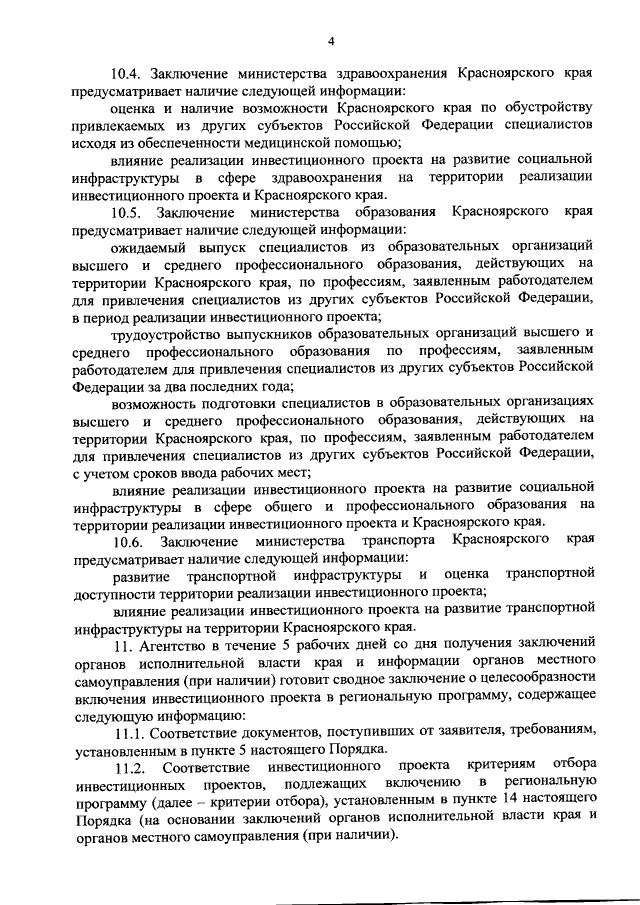 4

10.4. Заключение министерства здравоохранения Красноярского края предусматривает наличие следующей информации:

оценка и наличие возможности Красноярского края по обустройству привлекаемых из других субъектов Российской Федерации специалистов исходя из обеспеченности медицинской помощью;

влияние реализации инвестиционного проекта на развитие социальной инфраструктуры в сфере здравоохранения на территории реализации инвестиционного проекта и Красноярского края.

10.5. Заключение министерства образования Красноярского края предусматривает наличие следующей информации:

ожидаемый выпуск специалистов из образовательных организаций высшего и среднего профессионального образования, действующих на территории Красноярского края, по профессиям, заявленным работодателем для привлечения специалистов из других субъектов Российской Федерации, в период реализации инвестиционного проекта;

трудоустройство выпускников образовательных организаций высшего и среднего профессионального образования по профессиям, заявленным работодателем для привлечения специалистов из других субъектов Российской Федерации за два последних года;

возможность подготовки специалистов в образовательных организациях высшего и среднего профессионального образования, действующих на территории Красноярского края, по профессиям, заявленным работодателем для привлечения специалистов из других субъектов Российской Федерации, с учетом сроков ввода рабочих мест;

влияние реализации инвестиционного проекта на развитие социальной инфраструктуры в сфере общего и профессионального образования на территории реализации инвестиционного проекта и Красноярского края.

10.6. Заключение министерства транспорта Красноярского края предусматривает наличие следующей информации:

развитие транспортной инфраструктуры и оценка транспортной доступности территории реализации инвестиционного проекта;

влияние реализации инвестиционного проекта на развитие транспортной инфраструктуры на территории Красноярского края.

11. Агентство в течение 5 рабочих дней со дня получения заключений органов исполнительной власти края и информации органов местного самоуправления (при наличии) готовит сводное заключение о целесообразности включения инвестиционного проекта в региональную программу, содержащее следующую информацию:

11.1. Соответствие документов, поступивших от заявителя, требованиям, установленным в пункте 5 настоящего Порядка.

11.2. Соответствие инвестиционного проекта критериям отбора инвестиционных проектов, подлежащих включению в региональную программу (далее – критерии отбора), установленным в пункте 14 настоящего Порядка (на основании заключений органов исполнительной власти края и органов местного самоуправления (при наличии).